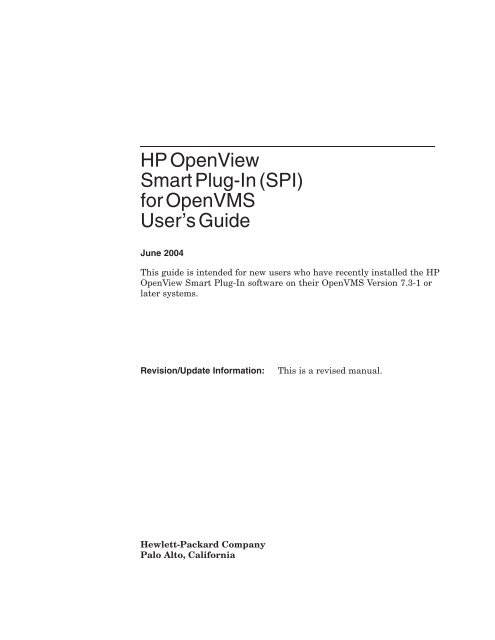 HP OpenView
Smart Plug-In (SPI)
for OpenVMS
User's Guide

June 2004

This guide is intended for new users who have recently installed the HP OpenView Smart Plug-In software on their OpenVMS Version 7.3-1 or later systems.

Revision/Update Information: This is a revised manual.

Hewlett-Packard Company
Palo Alto, California